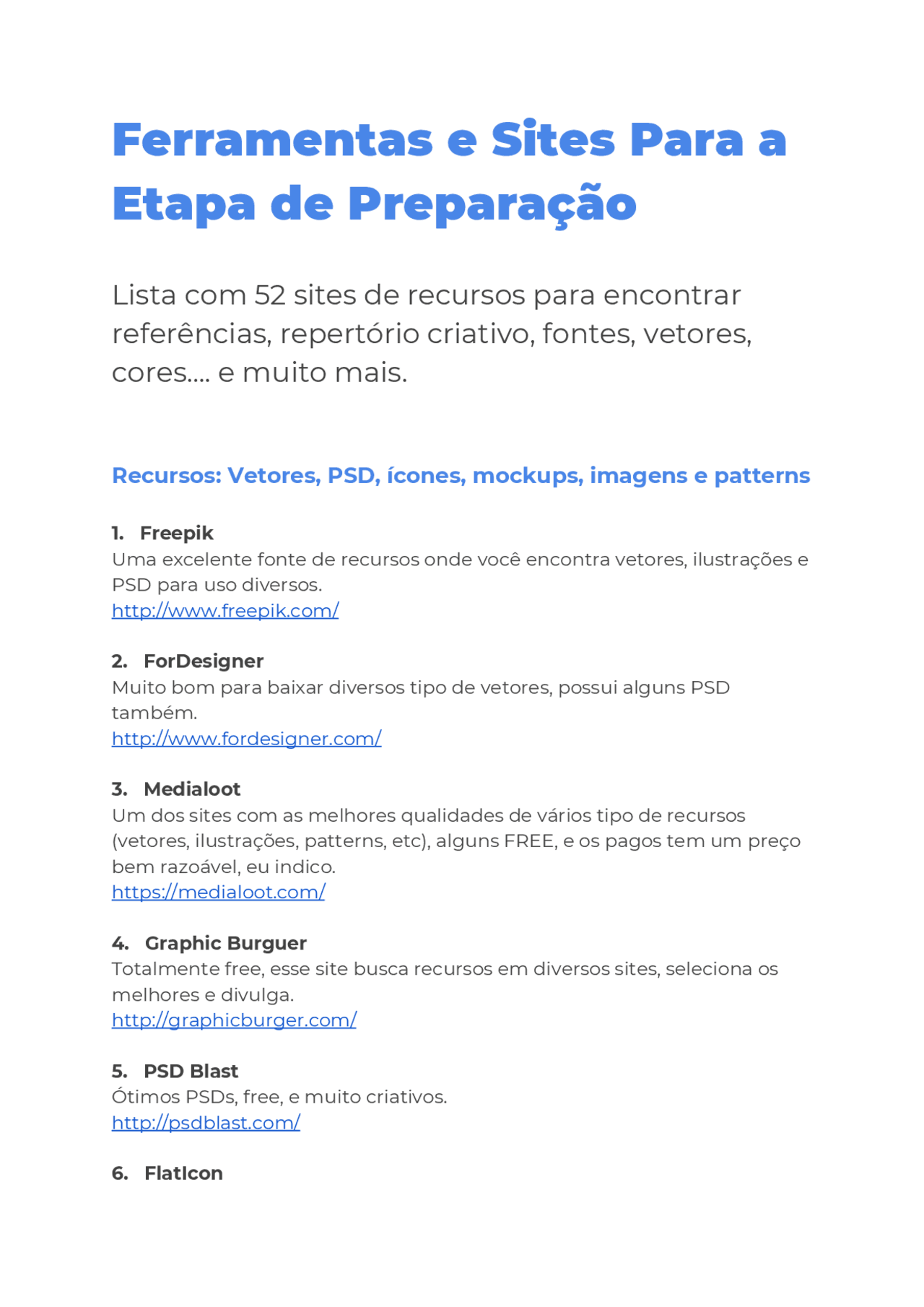 Ferramentas e Sites Para a Etapa de Preparação

Lista com 52 sites de recursos para encontrar referências, repertório criativo, fontes, vetores, cores.... e muito mais.

Recursos: Vetores, PSD, ícones, mockups, imagens e patterns

1. Freepik
Uma excelente fonte de recursos onde você encontra vetores, ilustrações e PSD para uso diversos.
http://www.freepik.com/

2. ForDesigner
Muito bom para baixar diversos tipo de vetores, possui alguns PSD também.
http://www.fordesigner.com/

3. Medialoot
Um dos sites com as melhores qualidades de vários tipo de recursos (vetores, ilustrações, patterns, etc), alguns FREE, e os pagos tem um preço bem razoável, eu indico.
https://medialoot.com/

4. Graphic Burguer
Totalmente free, esse site busca recursos em diversos sites, seleciona os melhores e divulga.
http://graphicburger.com/

5. PSD Blast
Ótimos PSDs, free, e muito criativos.
http://psdblast.com/

6. FlatIcon